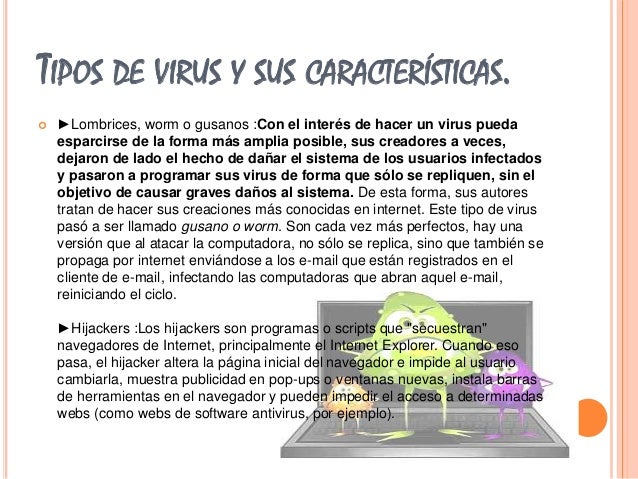 TIPOS DE VIRUS Y SUS CARACTERÍSTICAS.

►Lombrices, worm o gusanos :Con el interés de hacer un virus pueda esparcirse de la forma más amplia posible, sus creadores a veces, dejaron de lado el hecho de dañar el sistema de los usuarios infectados y pasaron a programar sus virus de forma que sólo se repliquen, sin el objetivo de causar graves daños al sistema. De esta forma, sus autores tratan de hacer sus creaciones más conocidas en internet. Este tipo de virus pasó a ser llamado gusano o worm. Son cada vez más perfectos, hay una versión que al atacar la computadora, no sólo se replica, sino que también se propaga por internet enviándose a los e-mail que están registrados en el cliente de e-mail, infectando las computadoras que abran aquel e-mail, reiniciando el ciclo.

►Hijackers :Los hijackers son programas o scripts que "secuestran" navegadores de Internet, principalmente el Internet Explorer. Cuando eso pasa, el hijacker altera la página inicial del navegador e impide al usuario cambiarla, muestra publicidad en pop-ups o ventanas nuevas, instala barras de herramientas en el navegador y pueden impedir el acceso a determinadas webs (como webs de software antivirus, por ejemplo).